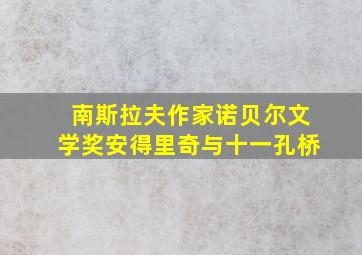 南斯拉夫作家诺贝尔文学奖安得里奇与十一孔桥